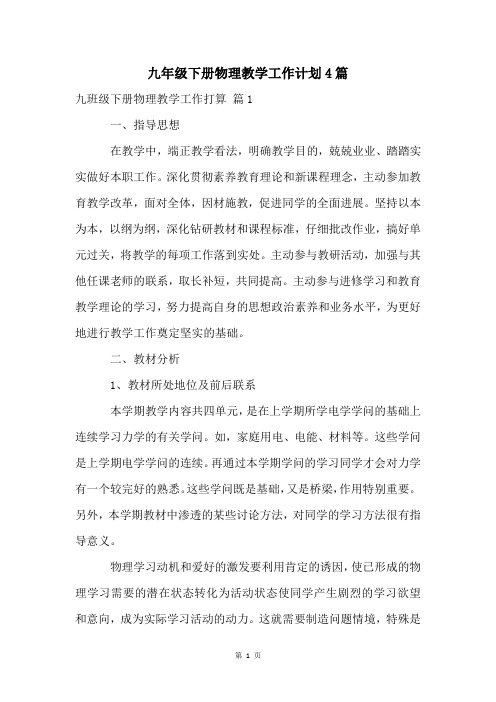 九年级下册物理教学工作计划4篇

九班级下册物理教学工作打算 篇1

一、指导思想

在教学中，端正教学看法，明确教学目的，兢兢业业、踏踏实实做好本职工作。深化贯彻素养教育理论和新课程理念，主动参加教育教学改革，面对全体，因材施教，促进同学的全面进展。坚持以本为本，以纲为纲，深化钻研教材和课程标准，仔细批改作业，搞好单元过关，将教学的每项工作落到实处。主动参与教研活动，加强与其他任课老师的联系，取长补短，共同提高。主动参与进修学习和教育教学理论的学习，努力提高自身的思想政治素养和业务水平，为更好地进行教学工作奠定坚实的基础。

二、教材分析

1、教材所处地位及前后联系

本学期教学内容共四单元，是在上学期所学电学学问的基础上连续学习力学的有关学问。如，家庭用电、电能、材料等。这些学问是上学期电学学问的连续。再通过本学期学问的学习同学才会对力学有一个较完好的熟悉。这些学问既是基础，又是桥梁，作用特别重要。另外，本学期教材中渗透的某些讨论方法，对同学的学习方法很有指导意义。

物理学习动机和爱好的激发要利用肯定的诱因，使已形成的物理学习需要的潜在状态转化为活动状态使同学产生剧烈的学习欲望和意向，成为实际学习活动的动力。这就需要制造问题情境，特殊是

第 1 页